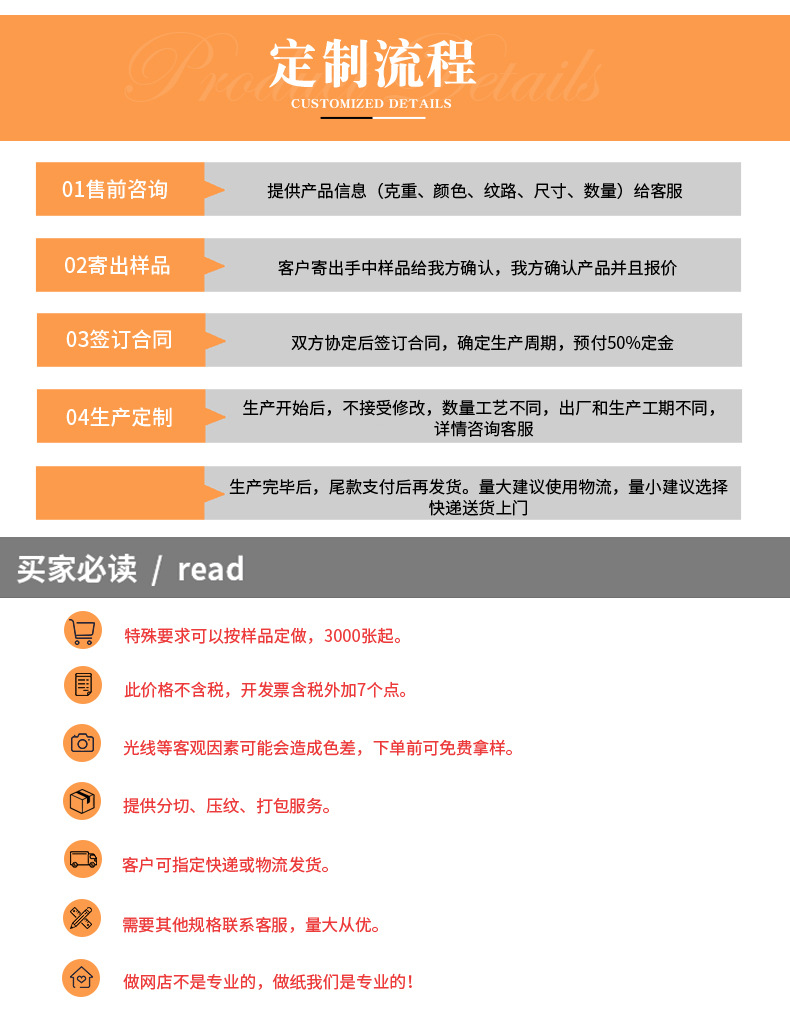 Product Details
定制流程
CUSTOMIZED DETAILS

01售前咨询
提供产品信息（克重、颜色、纹路、尺寸、数量）给客服

02寄出样品
客户寄出手中样品给我方确认，我方确认产品并且报价

03签订合同
双方协定后签订合同，确定生产周期，预付50%定金

04生产定制
生产开始后，不接受修改，数量工艺不同，出厂和生产工期不同，详情咨询客服

生产完毕后，尾款支付后再发货。量大建议使用物流，量小建议选择快递送货上门

买家必读 / read

特殊要求可以按样品定做，3000张起。

此价格不含税，开发票含税外加7个点。

光线等客观因素可能会造成色差，下单前可免费拿样。

提供分切、压纹、打包服务。

客户可指定快递或物流发货。

需要其他规格联系客服，量大从优。

做网店不是专业的，做纸我们是专业的！